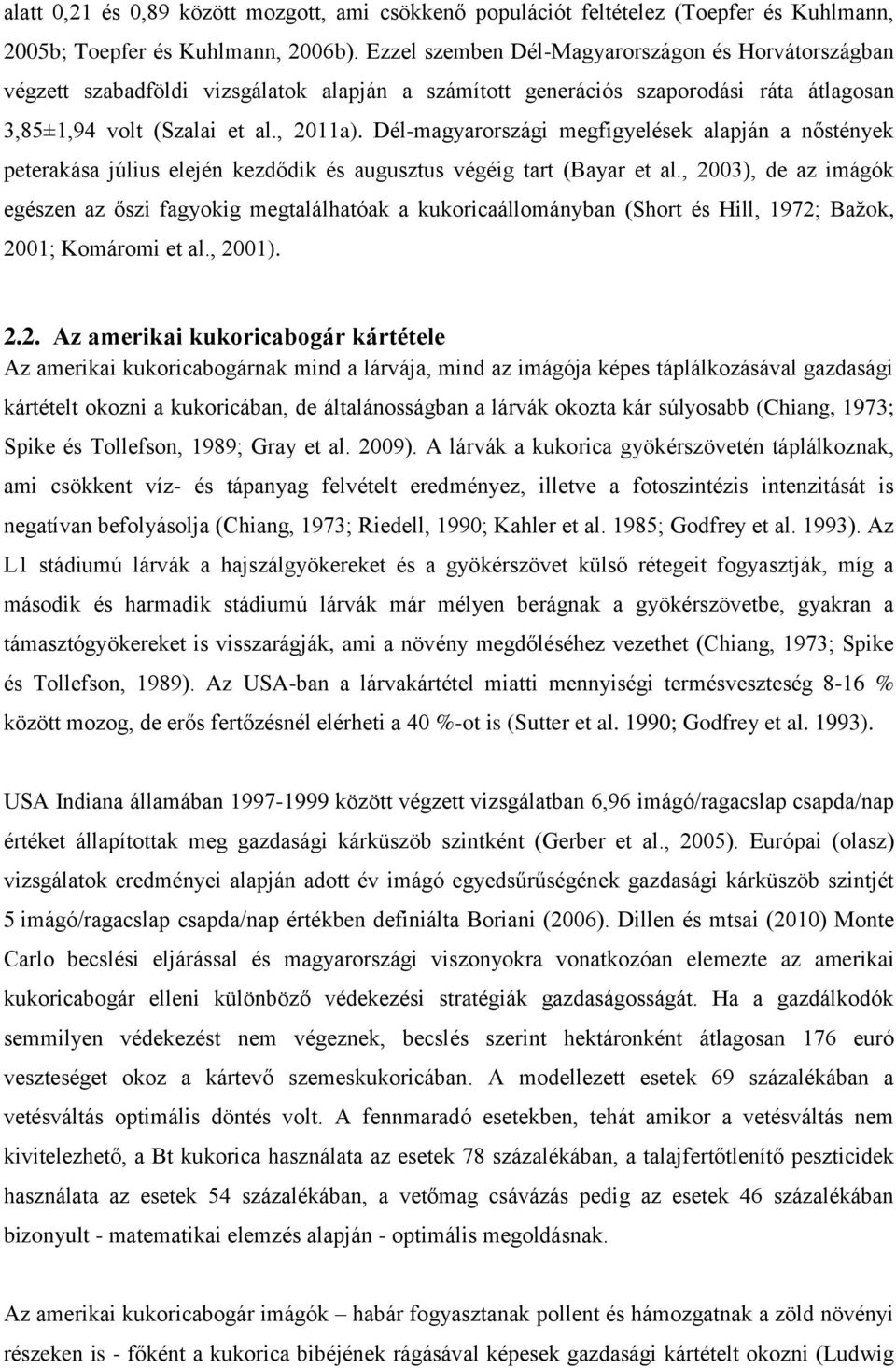 alatt 0,21 és 0,89 között mozgott, ami csökkenő populációt feltételez (Toepfer és Kuhlmann, 2005b; Toepfer és Kuhlmann, 2006b). Ezzel szemben Dél-Magyarországon és Horvátországban végzett szabadföldi vizsgálatok alapján a számított generációs szaporodási ráta átlagosan 3,85±1,94 volt (Szalai et al., 2011a). Dél-magyarországi megfigyelések alapján a nőstények peterakása július elején kezdődik és augusztus végéig tart (Bayar et al., 2003), de az imágók egészen az őszi fagyokig megtalálhatóak a kukoricaállományban (Short és Hill, 1972; Bažok, 2001; Komáromi et al., 2001).

2.2. Az amerikai kukoricabogár kártétele
Az amerikai kukoricabogárnak mind a lárvája, mind az imágója képes táplálkozásával gazdasági kártételt okozni a kukoricában, de általánosságban a lárvák okozta kár súlyosabb (Chiang, 1973; Spike és Tollefson, 1989; Gray et al. 2009). A lárvák a kukorica gyökérszövetén táplálkoznak, ami csökkent víz- és tápanyag felvételt eredményez, illetve a fotoszintézis intenzitását is negatívan befolyásolja (Chiang, 1973; Riedell, 1990; Kahler et al. 1985; Godfrey et al. 1993). Az L1 stádiumú lárvák a hajszálgyökereket és a gyökérszövet külső rétegeit fogyasztják, míg a második és harmadik stádiumú lárvák már mélyen berágnak a gyökérszövetbe, gyakran a támasztógyökereket is visszarágják, ami a növény megdőléséhez vezethet (Chiang, 1973; Spike és Tollefson, 1989). Az USA-ban a lárvakártétel miatti mennyiségi termésveszteség 8-16 % között mozog, de erős fertőzésnél elérheti a 40 %-ot is (Sutter et al. 1990; Godfrey et al. 1993).

USA Indiana államában 1997-1999 között végzett vizsgálatban 6,96 imágó/ragacslap csapda/nap értéket állapítottak meg gazdasági kárküszöb szintként (Gerber et al., 2005). Európai (olasz) vizsgálatok eredményei alapján adott év imágó egyedsűrűségének gazdasági kárküszöb szintjét 5 imágó/ragacslap csapda/nap értékben definiálta Boriani (2006). Dillen és mtsai (2010) Monte Carlo becslési eljárással és magyarországi viszonyokra vonatkozóan elemezte az amerikai kukoricabogár elleni különböző védekezési stratégiák gazdaságosságát. Ha a gazdálkodók semmilyen védekezést nem végeznek, becslés szerint hektáronként átlagosan 176 euró veszteséget okoz a kártevő szemeskukoricában. A modellezett esetek 69 százalékában a vetésváltás optimális döntés volt. A fennmaradó esetekben, tehát amikor a vetésváltás nem kivitelezhető, a Bt kukorica használata az esetek 78 százalékában, a talajfertőtlenítő peszticidek használata az esetek 54 százalékában, a vetőmag csávázás pedig az esetek 46 százalékában bizonyult - matematikai elemzés alapján - optimális megoldásnak.

Az amerikai kukoricabogár imágók – habár fogyasztanak pollent és hámozgatnak a zöld növényi részeken is - főként a kukorica bibéjének rágásával képesek gazdasági kártételt okozni (Ludwig